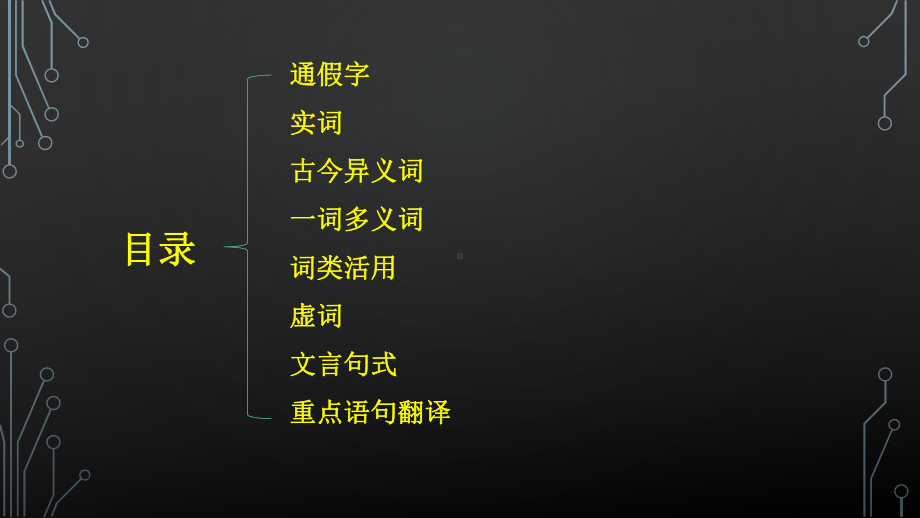 目录

通假字
实词
古今异义词
一词多义词
词类活用
虚词
文言句式
重点语句翻译